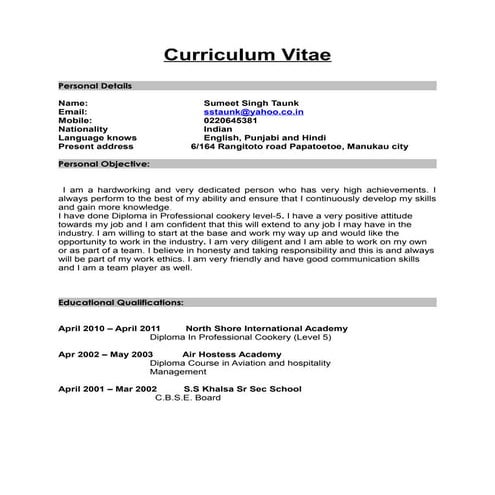 Curriculum Vitae

Personal Details

Name: Sumeet Singh Taunk
Email: sstaunk@yahoo.co.in
Mobile: 0220645381
Nationality Indian
Language knows English, Punjabi and Hindi
Present address 6/164 Rangitoto road Papatoetoe, Manukau city

Personal Objective:

I am a hardworking and very dedicated person who has very high achievements. I always perform to the best of my ability and ensure that I continuously develop my skills and gain more knowledge.
I have done Diploma in Professional cookery level-5. I have a very positive attitude towards my job and I am confident that this will extend to any job I may have in the industry. I am willing to start at the base and work my way up and would like the opportunity to work in the industry. I am very diligent and I am able to work on my own or as part of a team. I believe in honesty and taking responsibility and this is and always will be part of my work ethics. I am very friendly and have good communication skills and I am a team player as well.

Educational Qualifications:

April 2010 – April 2011 North Shore International Academy
Diploma In Professional Cookery (Level 5)

Apr 2002 – May 2003 Air Hostess Academy
Diploma Course in Aviation and hospitality Management

April 2001 – Mar 2002 S.S Khalsa Sr Sec School
C.B.S.E. Board